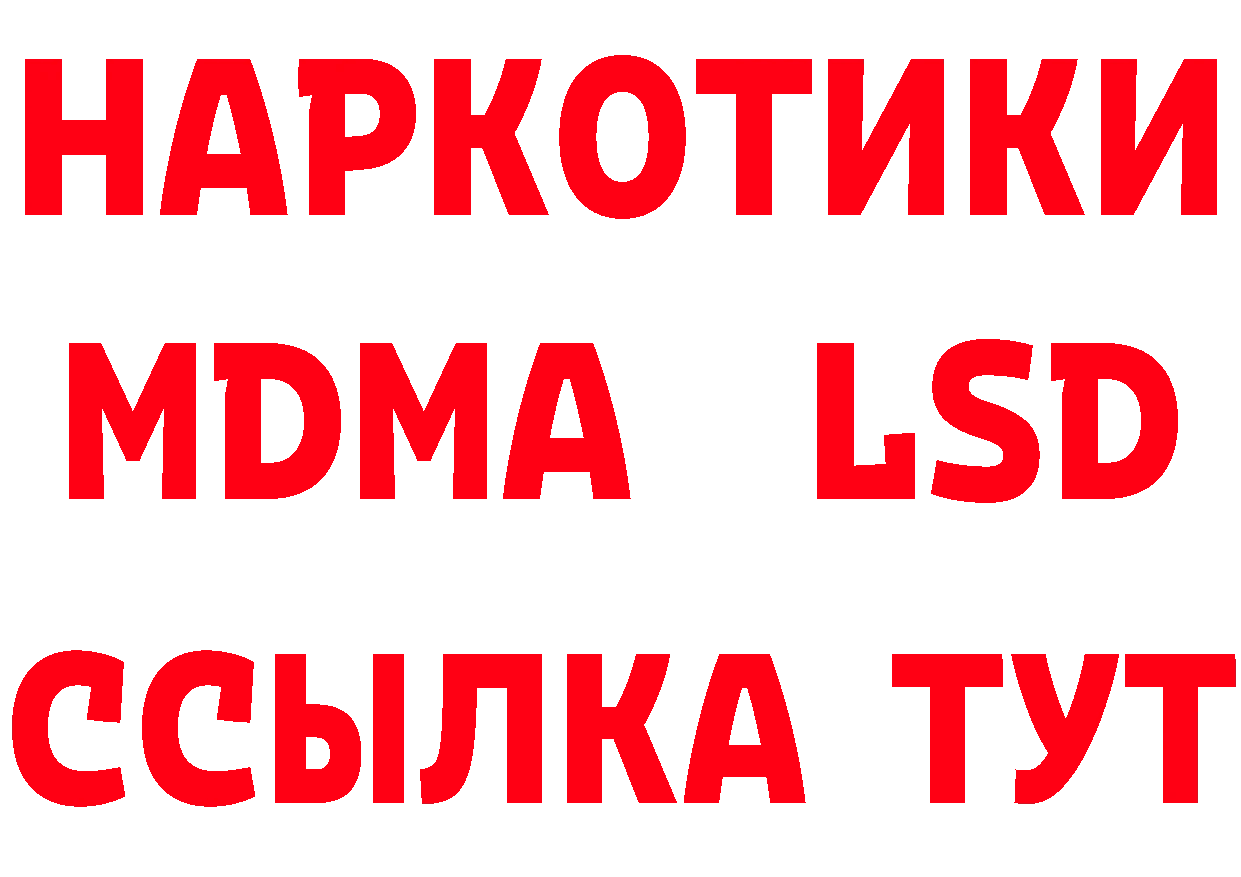 НАРКОТИКИ
MDMA LSD
ССЫЛКА ТУТ